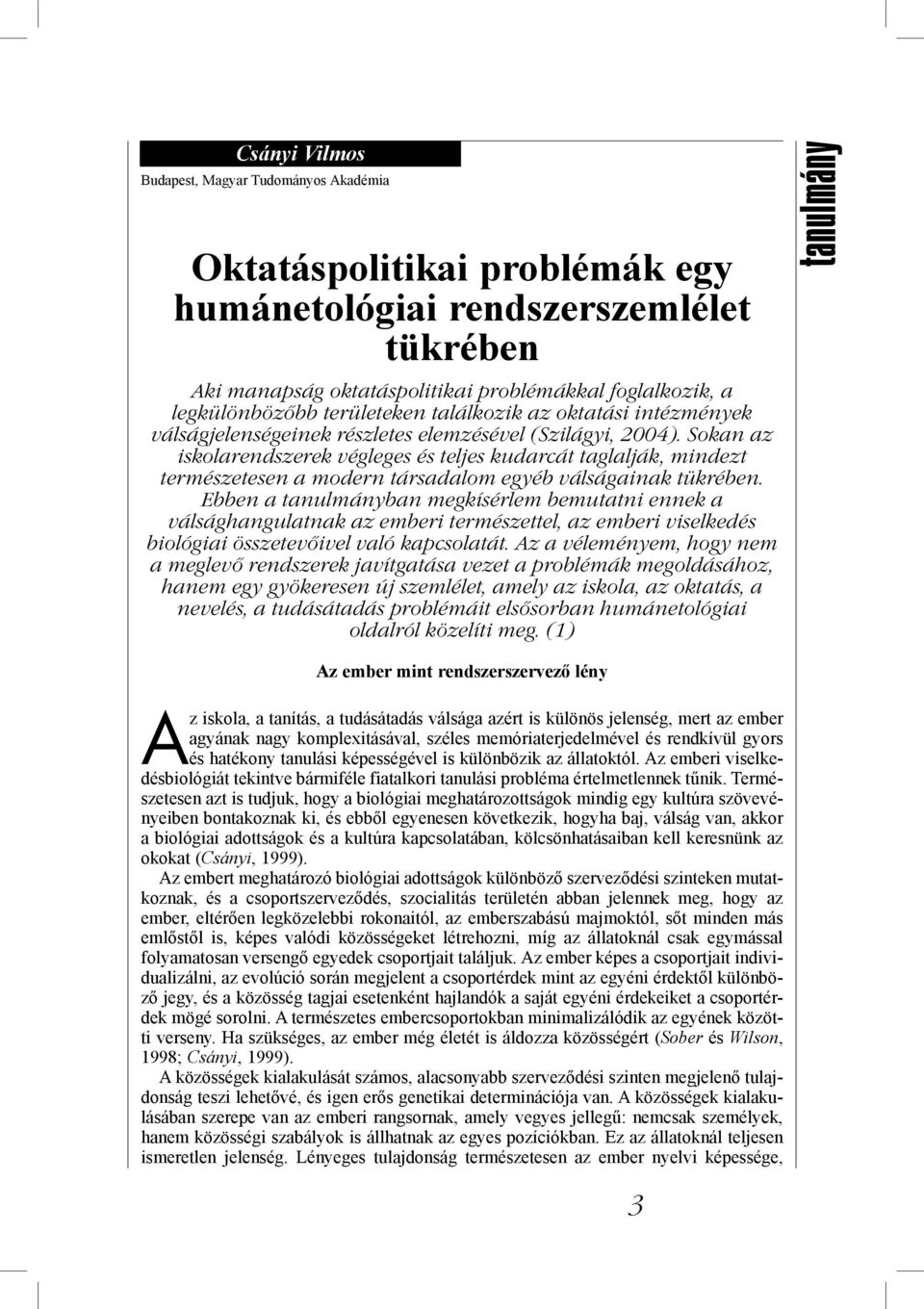 Csányi Vilmos
Budapest, Magyar Tudományos Akadémia

tanulmány

Oktatáspolitikai problémák egy humánetológiai rendszerszemlélet tükrében

Aki manapság oktatáspolitikai problémákkal foglalkozik, a legkülönbözőbb területeken találkozik az oktatási intézmények válságjelenségeinek részletes elemzésével (Szilágyi, 2004). Sokan az iskolarendszerek végleges és teljes kudarcát taglalják, mindezt természetesen a modern társadalom egyéb válságainak tükrében. Ebben a tanulmányban megkísérlem bemutatni ennek a válsághangulatnak az emberi természettel, az emberi viselkedés biológiai összetevőivel való kapcsolatát. Az a véleményem, hogy nem a meglevő rendszerek javítgatása vezet a problémák megoldásához, hanem egy gyökeresen új szemlélet, amely az iskola, az oktatás, a nevelés, a tudásátadás problémáit elsősorban humánetológiai oldalról közelíti meg. (1)

Az ember mint rendszerszervező lény

Az iskola, a tanítás, a tudásátadás válsága azért is különös jelenség, mert az ember agyának nagy komplexitásával, széles memóriaterjedelmével és rendkívül gyors és hatékony tanulási képességével is különbözik az állatoktól. Az emberi viselkedésbiológiát tekintve bármiféle fiatalkori tanulási probléma értelmetlennek tűnik. Természetesen azt is tudjuk, hogy a biológiai meghatározottságok mindig egy kultúra szövevényeiben bontakoznak ki, és ebből egyenesen következik, hogyha baj, válság van, akkor a biológiai adottságok és a kultúra kapcsolatában, kölcsönhatásaiban kell keresnünk az okokat (Csányi, 1999).

Az embert meghatározó biológiai adottságok különböző szerveződési szinteken mutatkoznak, és a csoportszerveződés, szocialitás területén abban jelennek meg, hogy az ember, eltérően legközelebbi rokonaitól, az emberszabású majmoktól, sőt minden más emlőstől is, képes valódi közösségeket létrehozni, míg az állatoknál csak egymással folyamatosan versengő egyedek csoportjait találjuk. Az ember képes a csoportjait individualizálni, az evolúció során megjelent a csoportérdek mint az egyéni érdektől különböző jegy, és a közösség tagjai esetenként hajlandók a saját egyéni érdekeiket a csoportérdek mögé sorolni. A természetes embercsoportokban minimalizálódik az egyének közötti verseny. Ha szükséges, az ember még életét is áldozza közösségért (Sober és Wilson, 1998; Csányi, 1999).

A közösségek kialakulását számos, alacsonyabb szerveződési szinten megjelenő tulajdonság teszi lehetővé, és igen erős genetikai determinációja van. A közösségek kialakulásában szerepe van az emberi rangsornak, amely vegyes jellegű: nemcsak személyek, hanem közösségi szabályok is állhatnak az egyes pozíciókban. Ez az állatoknál teljesen ismeretlen jelenség. Lényeges tulajdonság természetesen az ember nyelvi képessége,

3